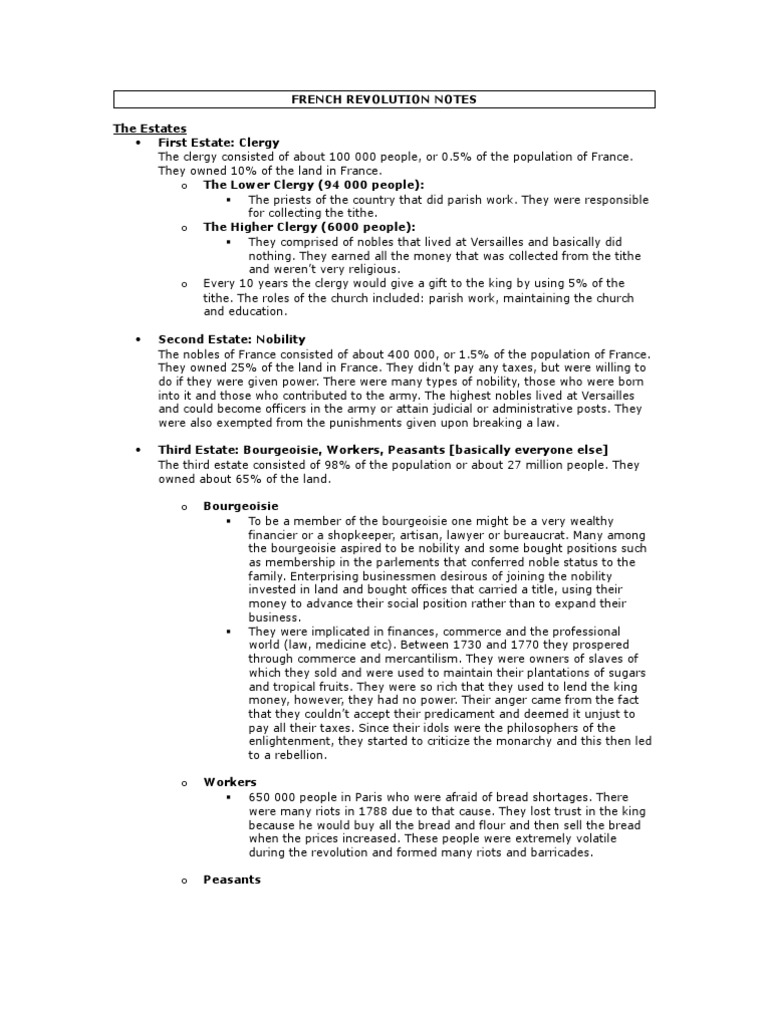 FRENCH REVOLUTION NOTES

The Estates

• First Estate: Clergy
The clergy consisted of about 100 000 people, or 0.5% of the population of France. They owned 10% of the land in France.
o The Lower Clergy (94 000 people):
▪ The priests of the country that did parish work. They were responsible for collecting the tithe.
o The Higher Clergy (6000 people):
▪ They comprised of nobles that lived at Versailles and basically did nothing. They earned all the money that was collected from the tithe and weren't very religious.
o Every 10 years the clergy would give a gift to the king by using 5% of the tithe. The roles of the church included: parish work, maintaining the church and education.

• Second Estate: Nobility
The nobles of France consisted of about 400 000, or 1.5% of the population of France. They owned 25% of the land in France. They didn't pay any taxes, but were willing to do if they were given power. There were many types of nobility, those who were born into it and those who contributed to the army. The highest nobles lived at Versailles and could become officers in the army or attain judicial or administrative posts. They were also exempted from the punishments given upon breaking a law.

• Third Estate: Bourgeoisie, Workers, Peasants [basically everyone else]
The third estate consisted of 98% of the population or about 27 million people. They owned about 65% of the land.

o Bourgeoisie
▪ To be a member of the bourgeoisie one might be a very wealthy financier or a shopkeeper, artisan, lawyer or bureaucrat. Many among the bourgeoisie aspired to be nobility and some bought positions such as membership in the parlements that conferred noble status to the family. Enterprising businessmen desirous of joining the nobility invested in land and bought offices that carried a title, using their money to advance their social position rather than to expand their business.
▪ They were implicated in finances, commerce and the professional world (law, medicine etc). Between 1730 and 1770 they prospered through commerce and mercantilism. They were owners of slaves of which they sold and were used to maintain their plantations of sugars and tropical fruits. They were so rich that they used to lend the king money, however, they had no power. Their anger came from the fact that they couldn't accept their predicament and deemed it unjust to pay all their taxes. Since their idols were the philosophers of the enlightenment, they started to criticize the monarchy and this then led to a rebellion.

o Workers
▪ 650 000 people in Paris who were afraid of bread shortages. There were many riots in 1788 due to that cause. They lost trust in the king because he would buy all the bread and flour and then sell the bread when the prices increased. These people were extremely volatile during the revolution and formed many riots and barricades.

o Peasants